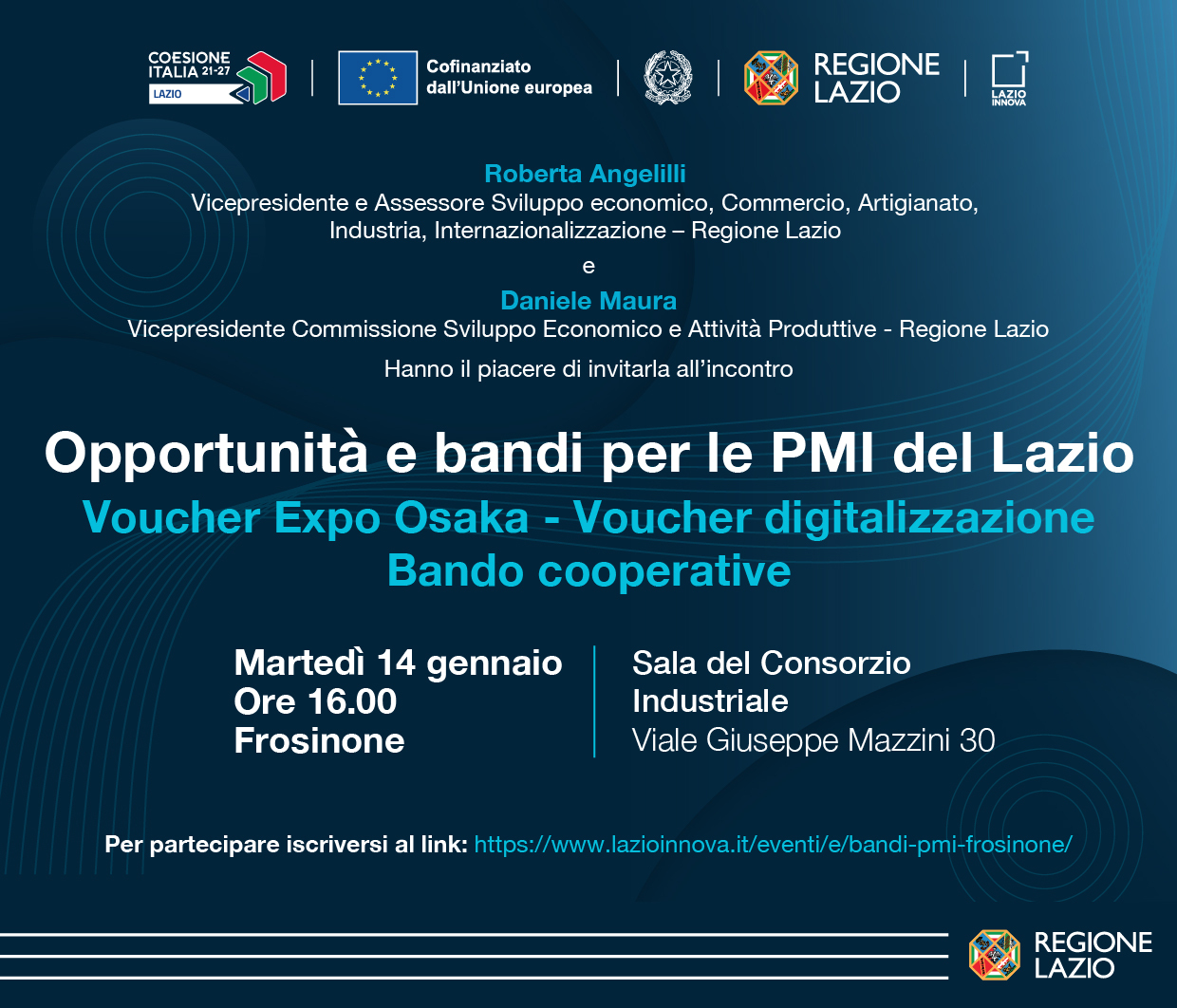 COESIONE ITALIA 21-27 LAZIO

Cofinanziato dall'Unione europea

REGIONE LAZIO

LAZIO INNOVA

Roberta Angelilli
Vicepresidente e Assessore Sviluppo economico, Commercio, Artigianato, Industria, Internazionalizzazione – Regione Lazio
e
Daniele Maura
Vicepresidente Commissione Sviluppo Economico e Attività Produttive - Regione Lazio

Hanno il piacere di invitarla all'incontro

Opportunità e bandi per le PMI del Lazio
Voucher Expo Osaka - Voucher digitalizzazione
Bando cooperative

Martedì 14 gennaio
Ore 16.00
Frosinone

Sala del Consorzio Industriale
Viale Giuseppe Mazzini 30

Per partecipare iscriversi al link: https://www.lazioinnova.it/eventi/e/bandi-pmi-frosinone/

REGIONE LAZIO